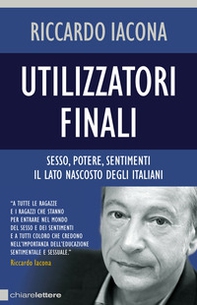 RICCARDO IACONA

UTILIZZATORI FINALI

SESSO, POTERE, SENTIMENTI
IL LATO NASCOSTO DEGLI ITALIANI

"A TUTTE LE RAGAZZE E I RAGAZZI CHE STANNO PER ENTRARE NEL MONDO DEL SESSO E DEI SENTIMENTI E A TUTTI COLORO CHE CREDONO NELL'IMPORTANZA DELL'EDUCAZIONE SENTIMENTALE E SESSUALE."
Riccardo Iacona

chiarelettere